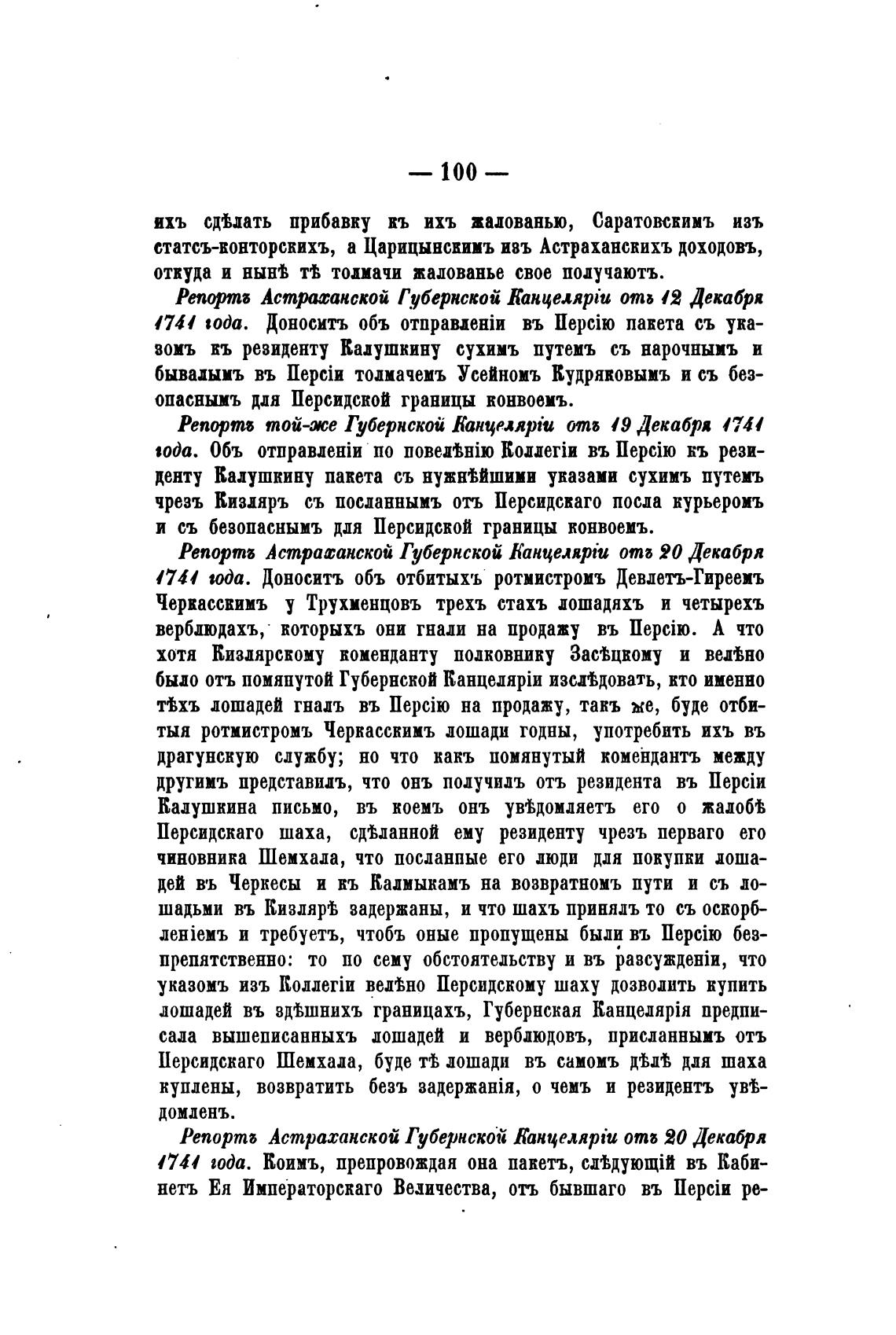 — 100 —

ихъ сдѣлать прибавку къ ихъ жалованью, Саратовскимъ изъ статсъ-конторскихъ, а Царицынскимъ изъ Астраханскихъ доходовъ, откуда и нынѣ тѣ толмачи жалованье свое получаютъ.

Репортъ Астраханской Губернской Канцеляріи отъ 12 Декабря 1741 года. Доноситъ объ отправленіи въ Персію пакета съ указомъ къ резиденту Калушкину сухимъ путемъ съ нарочнымъ и бывалымъ въ Персіи толмачемъ Усейномъ Кудряковымъ и съ безопаснымъ для Персидской границы конвоемъ.

Репортъ той-же Губернской Канцеляріи отъ 19 Декабря 1741 года. Объ отправленіи по повелѣнію Коллегіи въ Персію къ резиденту Калушкину пакета съ нужнѣйшими указами сухимъ путемъ чрезъ Кизляръ съ посланнымъ отъ Персидскаго посла курьеромъ и съ безопаснымъ для Персидской границы конвоемъ.

Репортъ Астраханской Губернской Канцеляріи отъ 20 Декабря 1741 года. Доноситъ объ отбитыхъ ротмистромъ Девлетъ-Гиреемъ Черкасскимъ у Трухменцовъ трехъ стахъ лошадяхъ и четырехъ верблюдахъ, которыхъ они гнали на продажу въ Персію. А что хотя Кизлярскому коменданту полковнику Засѣцкому и велѣно было отъ помянутой Губернской Канцеляріи изслѣдовать, кто именно тѣхъ лошадей гналъ въ Персію на продажу, такъ же, буде отбитыя ротмистромъ Черкасскимъ лошади годны, употребить ихъ въ драгунскую службу; но что какъ помянутый комендантъ между другимъ представилъ, что онъ получилъ отъ резидента въ Персіи Калушкина письмо, въ коемъ онъ увѣдомляетъ его о жалобѣ Персидскаго шаха, сдѣланной ему резиденту чрезъ перваго его чиновника Шемхала, что посланные его люди для покупки лошадей въ Черкесы и къ Калмыкамъ на возвратномъ пути и съ лошадьми въ Кизлярѣ задержаны, и что шахъ принялъ то съ оскорбленіемъ и требуетъ, чтобъ оные пропущены были въ Персію безпрепятственно: то по сему обстоятельству и въ разсужденіи, что указомъ изъ Коллегіи велѣно Персидскому шаху дозволить купить лошадей въ здѣшнихъ границахъ, Губернская Канцелярія предписала вышеписанныхъ лошадей и верблюдовъ, присланнымъ отъ Персидскаго Шемхала, буде тѣ лошади въ самомъ дѣлѣ для шаха куплены, возвратить безъ задержанія, о чемъ и резидентъ увѣдомленъ.

Репортъ Астраханской Губернской Канцеляріи отъ 20 Декабря 1741 года. Коимъ, препровождая она пакетъ, слѣдующій въ Кабинетъ Ея Императорскаго Величества, отъ бывшаго въ Персіи ре-